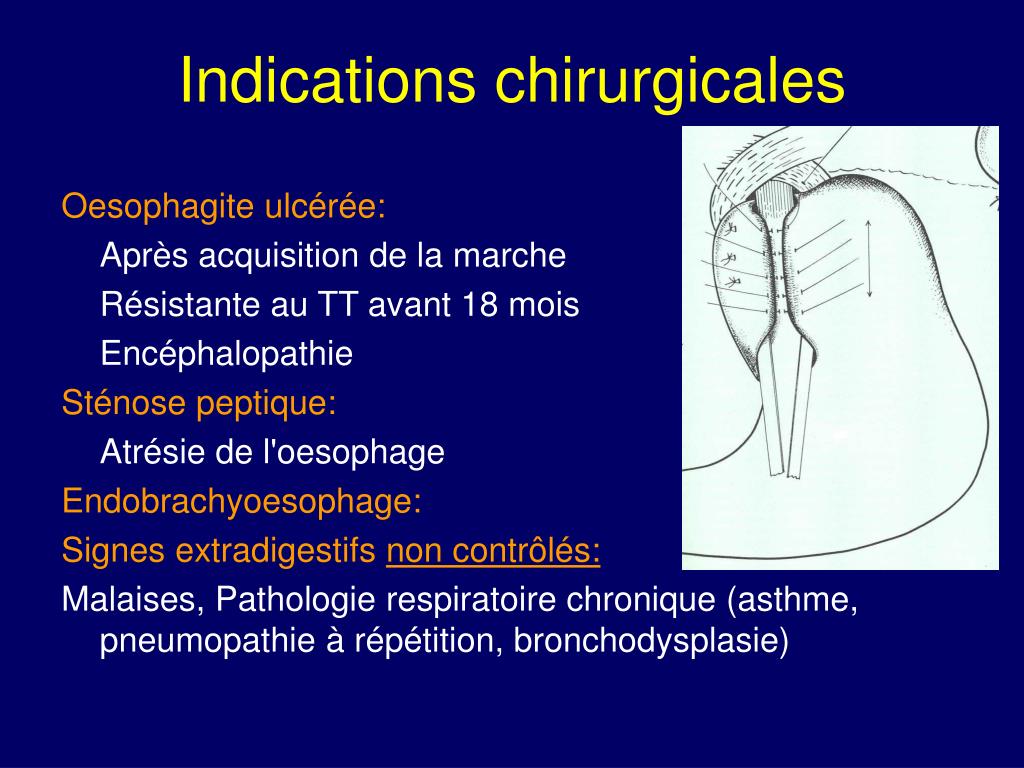 Indications chirurgicales

Oesophagite ulcérée:

Après acquisition de la marche

Résistante au TT avant 18 mois

Encéphalopathie

Sténose peptique:

Atrésie de l'oesophage

Endobrachyoesophage:

Signes extradigestifs non contrôlés:

Malaises, Pathologie respiratoire chronique (asthme, pneumopathie à répétition, bronchodysplasie)